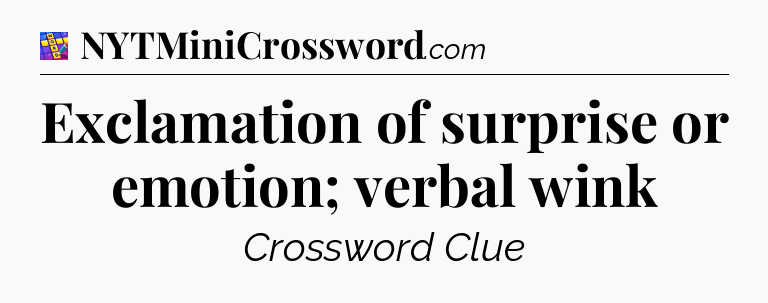 NYTMiniCrossword.com

Exclamation of surprise or emotion; verbal wink

Crossword Clue